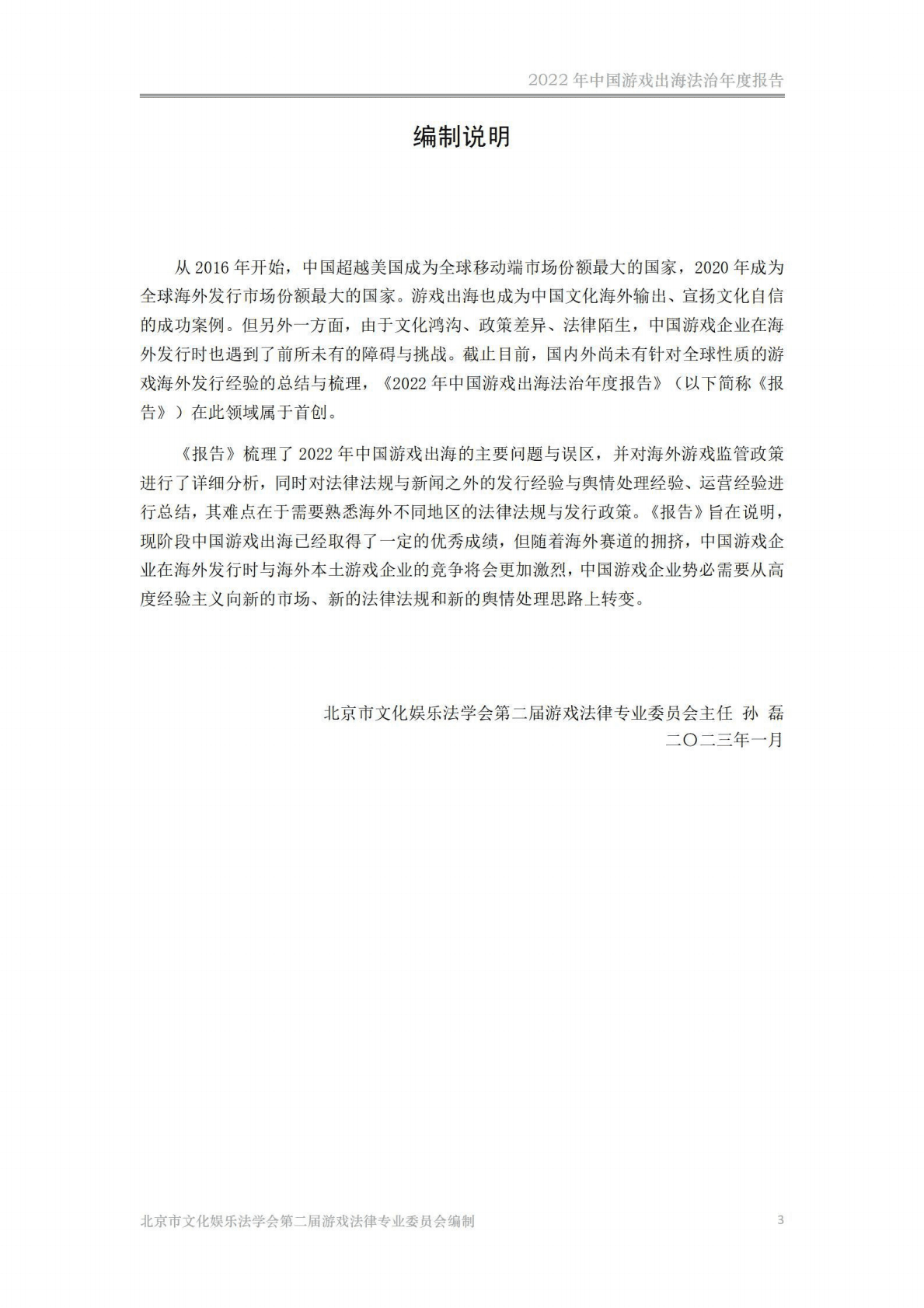 2022 年中国游戏出海法治年度报告

编制说明

从 2016 年开始，中国超越美国成为全球移动端市场份额最大的国家，2020 年成为全球海外发行市场份额最大的国家。游戏出海也成为中国文化海外输出、宣扬文化自信的成功案例。但另外一方面，由于文化鸿沟、政策差异、法律陌生，中国游戏企业在海外发行时也遇到了前所未有的障碍与挑战。截止目前，国内外尚未有针对全球性质的游戏海外发行经验的总结与梳理，《2022 年中国游戏出海法治年度报告》（以下简称《报告》）在此领域属于首创。

《报告》梳理了 2022 年中国游戏出海的主要问题与误区，并对海外游戏监管政策进行了详细分析，同时对法律法规与新闻之外的发行经验与舆情处理经验、运营经验进行总结，其难点在于需要熟悉海外不同地区的法律法规与发行政策。《报告》旨在说明，现阶段中国游戏出海已经取得了一定的优秀成绩，但随着海外赛道的拥挤，中国游戏企业在海外发行时与海外本土游戏企业的竞争将会更加激烈，中国游戏企业势必需要从高度经验主义向新的市场、新的法律法规和新的舆情处理思路上转变。

北京市文化娱乐法学会第二届游戏法律专业委员会主任 孙 磊
二〇二三年一月

北京市文化娱乐法学会第二届游戏法律专业委员会编制
3